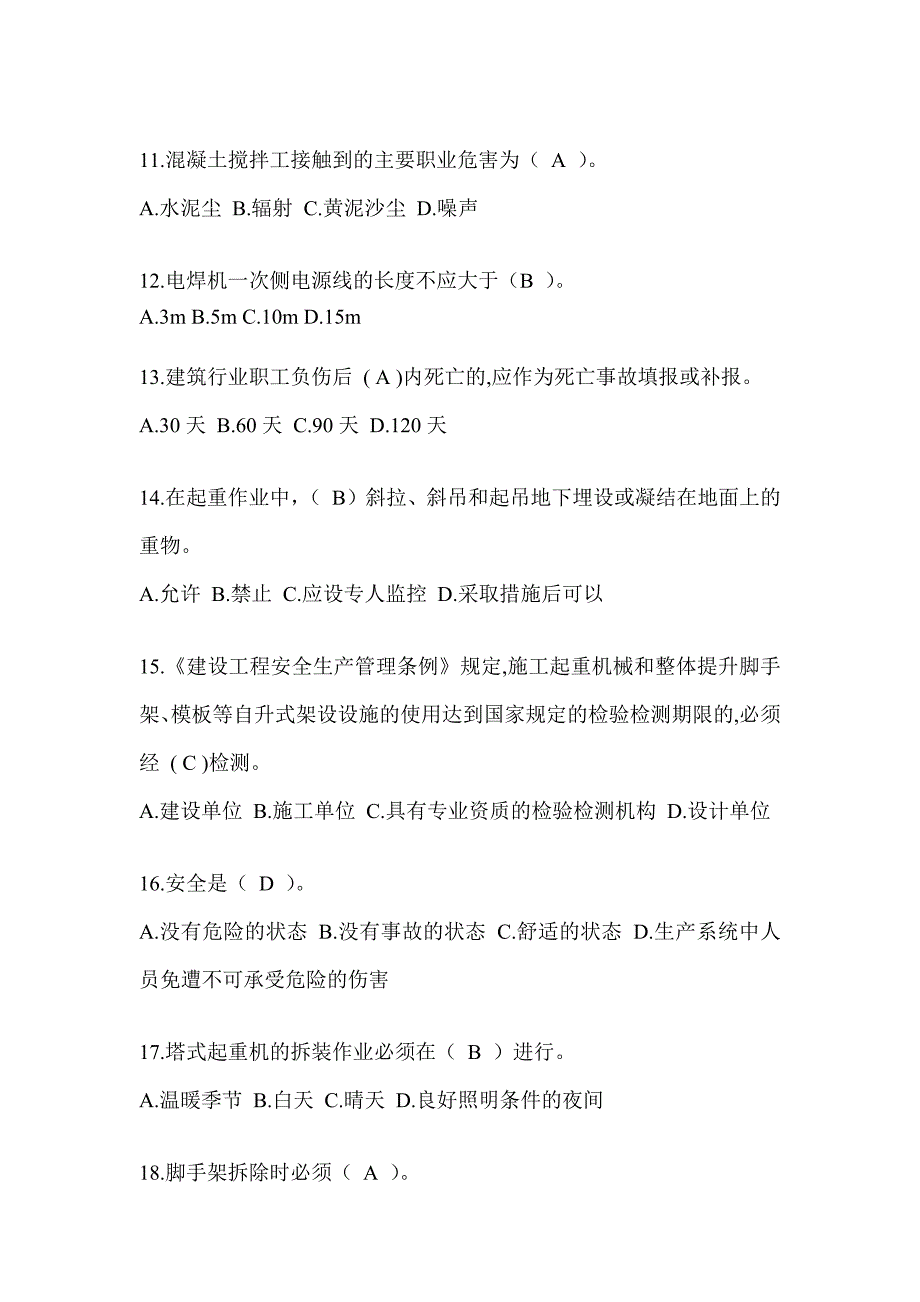 11.混凝土搅拌工接触到的主要职业危害为（ A ）。

A.水泥尘 B.辐射 C.黄泥沙尘 D.噪声

12.电焊机一次侧电源线的长度不应大于（B ）。
A.3m B.5m C.10m D.15m

13.建筑行业职工负伤后 ( A )内死亡的,应作为死亡事故填报或补报。

A.30 天 B.60 天 C.90 天 D.120 天

14.在起重作业中，（ B）斜拉、斜吊和起吊地下埋设或凝结在地面上的重物。

A.允许 B.禁止 C.应设专人监控 D.采取措施后可以

15.《建设工程安全生产管理条例》规定,施工起重机械和整体提升脚手架、模板等自升式架设设施的使用达到国家规定的检验检测期限的,必须经 ( C )检测。

A.建设单位 B.施工单位 C.具有专业资质的检验检测机构 D.设计单位

16.安全是（ D ）。
A.没有危险的状态 B.没有事故的状态 C.舒适的状态 D.生产系统中人员免遭不可承受危险的伤害

17.塔式起重机的拆装作业必须在（ B ）进行。
A.温暖季节 B.白天 C.晴天 D.良好照明条件的夜间

18.脚手架拆除时必须（ A ）。